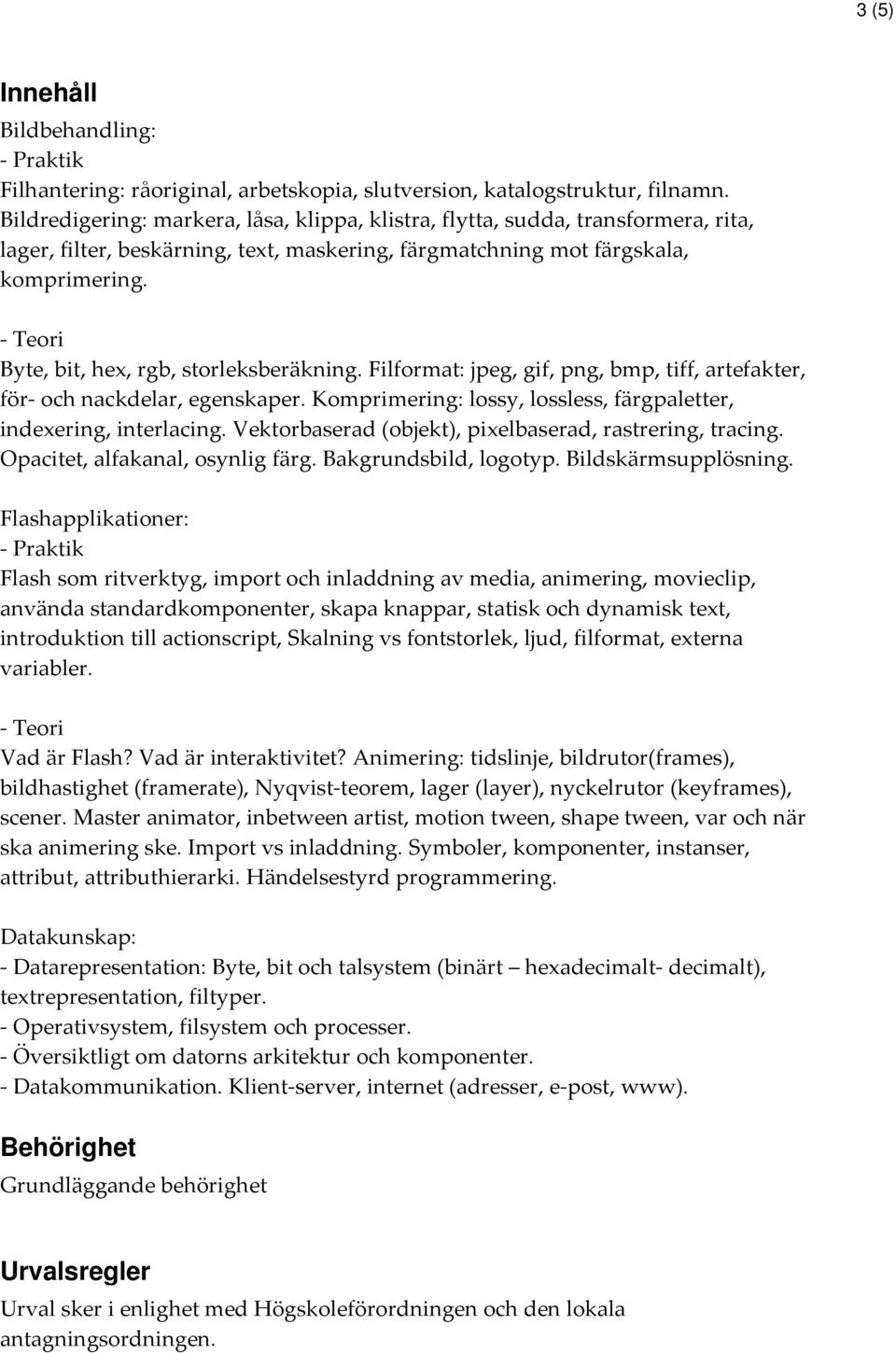 3 (5)

Innehåll

Bildbehandling:
- Praktik
Filhantering: råoriginal, arbetskopia, slutversion, katalogstruktur, filnamn. Bildredigering: markera, låsa, klippa, klistra, flytta, sudda, transformera, rita, lager, filter, beskärning, text, maskering, färgmatchning mot färgskala, komprimering.

- Teori
Byte, bit, hex, rgb, storleksberäkning. Filformat: jpeg, gif, png, bmp, tiff, artefakter, för- och nackdelar, egenskaper. Komprimering: lossy, lossless, färgpaletter, indexering, interlacing. Vektorbaserad (objekt), pixelbaserad, rastrering, tracing. Opacitet, alfakanal, osynlig färg. Bakgrundsbild, logotyp. Bildskärmsupplösning.

Flashapplikationer:
- Praktik
Flash som ritverktyg, import och inladdning av media, animering, movieclip, använda standardkomponenter, skapa knappar, statisk och dynamisk text, introduktion till actionscript, Skalning vs fontstorlek, ljud, filformat, externa variabler.

- Teori
Vad är Flash? Vad är interaktivitet? Animering: tidslinje, bildrutor(frames), bildhastighet (framerate), Nyqvist-teorem, lager (layer), nyckelrutor (keyframes), scener. Master animator, inbetween artist, motion tween, shape tween, var och när ska animering ske. Import vs inladdning. Symboler, komponenter, instanser, attribut, attributhierarki. Händelsestyrd programmering.

Datakunskap:
- Datarepresentation: Byte, bit och talsystem (binärt – hexadecimalt- decimalt), textrepresentation, filtyper.
- Operativsystem, filsystem och processer.
- Översiktligt om datorns arkitektur och komponenter.
- Datakommunikation. Klient-server, internet (adresser, e-post, www).

Behörighet
Grundläggande behörighet

Urvalsregler
Urval sker i enlighet med Högskoleförordningen och den lokala antagningsordningen.